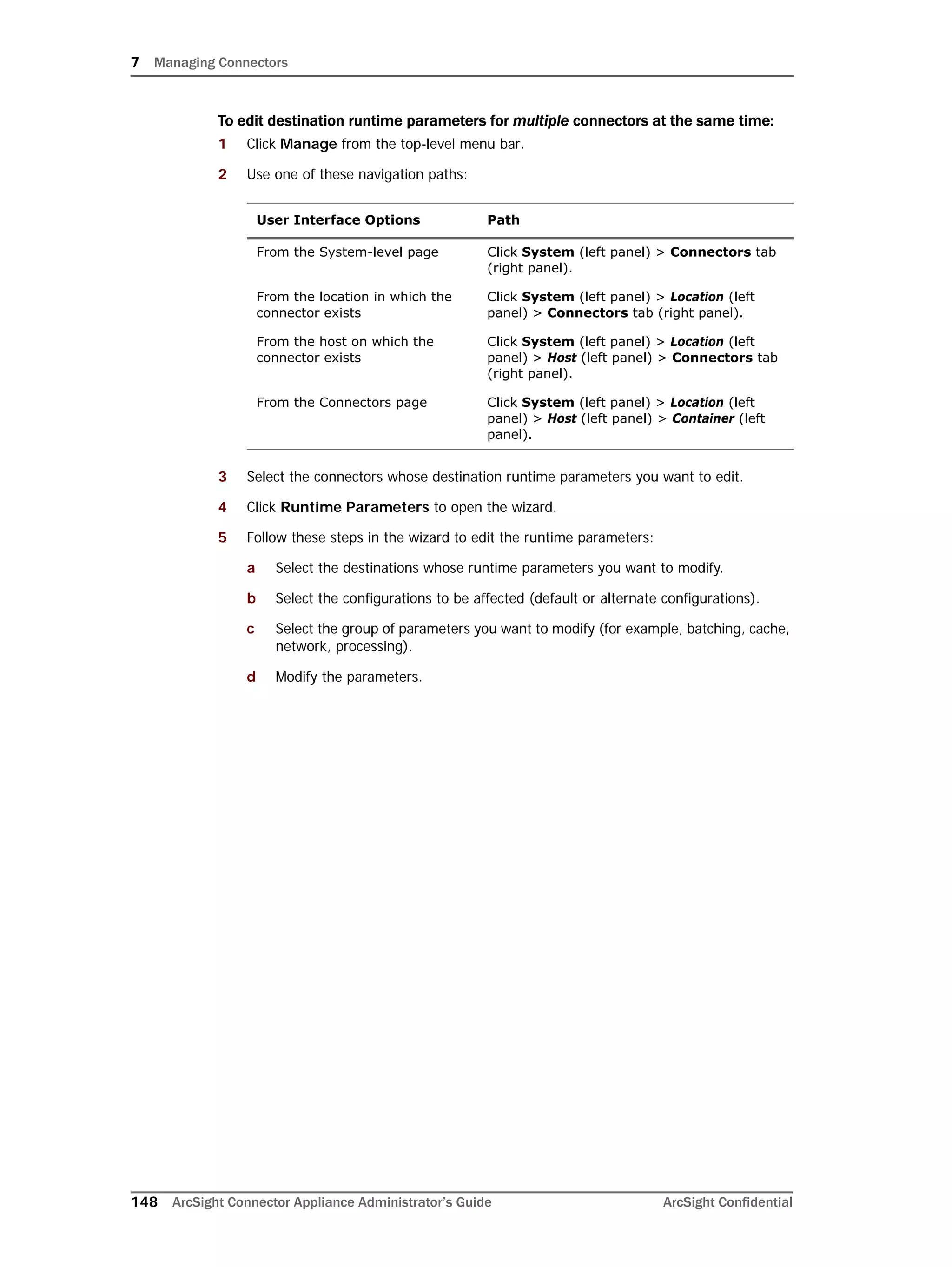 7 Managing Connectors

To edit destination runtime parameters for multiple connectors at the same time:

1 Click Manage from the top-level menu bar.

2 Use one of these navigation paths:

| User Interface Options | Path |
|---|---|
| From the System-level page | Click System (left panel) > Connectors tab (right panel). |
| From the location in which the connector exists | Click System (left panel) > Location (left panel) > Connectors tab (right panel). |
| From the host on which the connector exists | Click System (left panel) > Location (left panel) > Host (left panel) > Connectors tab (right panel). |
| From the Connectors page | Click System (left panel) > Location (left panel) > Host (left panel) > Container (left panel). |

3 Select the connectors whose destination runtime parameters you want to edit.

4 Click Runtime Parameters to open the wizard.

5 Follow these steps in the wizard to edit the runtime parameters:

a Select the destinations whose runtime parameters you want to modify.

b Select the configurations to be affected (default or alternate configurations).

c Select the group of parameters you want to modify (for example, batching, cache, network, processing).

d Modify the parameters.

148 ArcSight Connector Appliance Administrator's Guide ArcSight Confidential